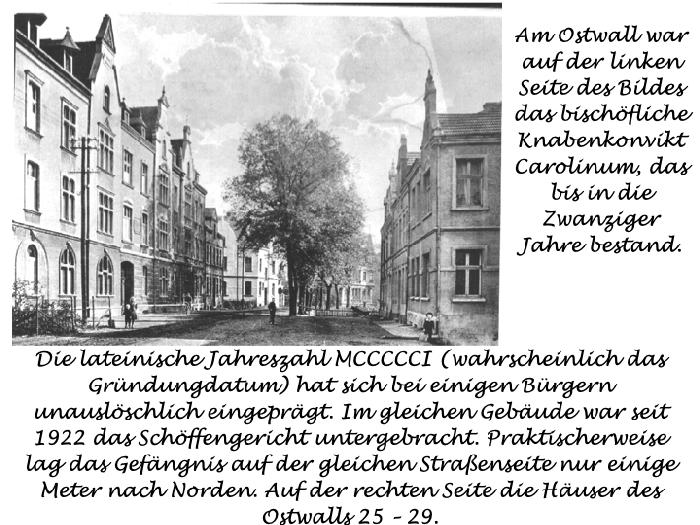 Am Ostwall war auf der linken Seite des Bildes das bischöfliche Knabenkonvikt Carolinum, das bis in die Zwanziger Jahre bestand.

Die lateinische Jahreszahl MCCCCCI (wahrscheinlich das Gründungdatum) hat sich bei einigen Bürgern unauslöschlich eingeprägt. Im gleichen Gebäude war seit 1922 das Schöffengericht untergebracht. Praktischerweise lag das Gefängnis auf der gleichen Straßenseite nur einige Meter nach Norden. Auf der rechten Seite die Häuser des Ostwalls 25 - 29.